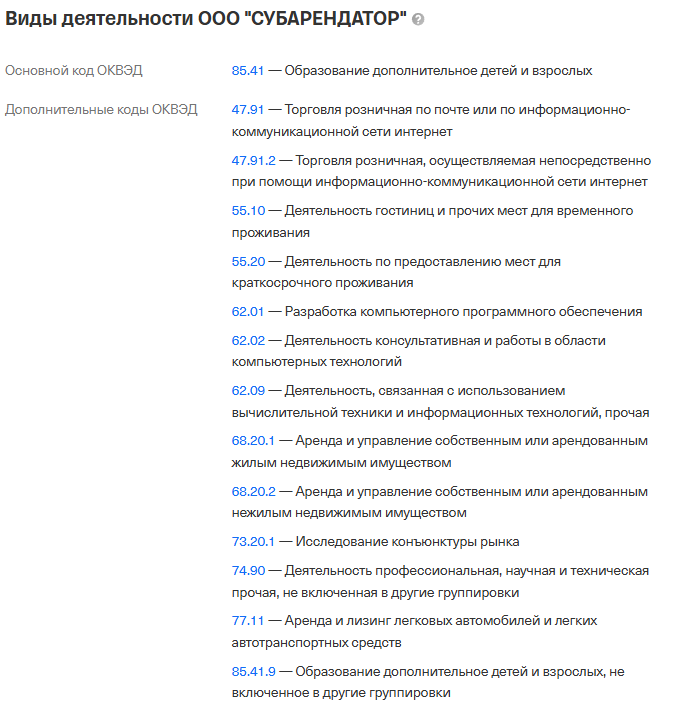 Виды деятельности ООО "СУБАРЕНДАТОР"

Основной код ОКВЭД
85.41 — Образование дополнительное детей и взрослых

Дополнительные коды ОКВЭД
47.91 — Торговля розничная по почте или по информационно-коммуникационной сети интернет

47.91.2 — Торговля розничная, осуществляемая непосредственно при помощи информационно-коммуникационной сети интернет

55.10 — Деятельность гостиниц и прочих мест для временного проживания

55.20 — Деятельность по предоставлению мест для краткосрочного проживания

62.01 — Разработка компьютерного программного обеспечения

62.02 — Деятельность консультативная и работы в области компьютерных технологий

62.09 — Деятельность, связанная с использованием вычислительной техники и информационных технологий, прочая

68.20.1 — Аренда и управление собственным или арендованным жилым недвижимым имуществом

68.20.2 — Аренда и управление собственным или арендованным нежилым недвижимым имуществом

73.20.1 — Исследование конъюнктуры рынка

74.90 — Деятельность профессиональная, научная и техническая прочая, не включенная в другие группировки

77.11 — Аренда и лизинг легковых автомобилей и легких автотранспортных средств

85.41.9 — Образование дополнительное детей и взрослых, не включенное в другие группировки